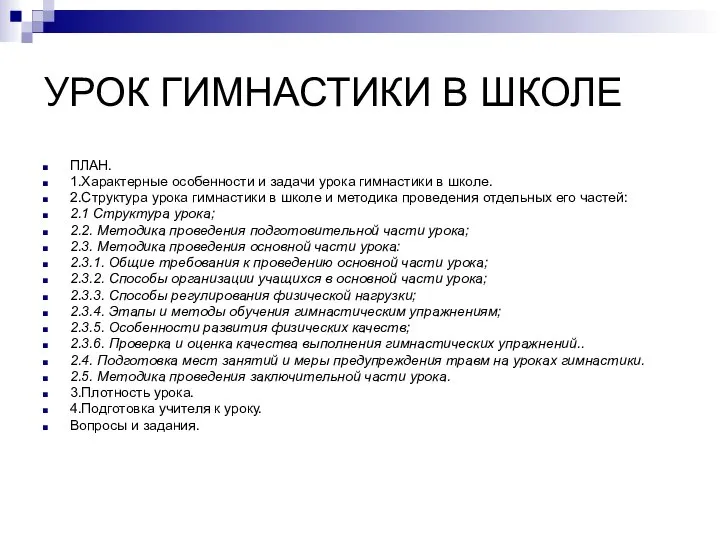 УРОК ГИМНАСТИКИ В ШКОЛЕ

ПЛАН.
1.Характерные особенности и задачи урока гимнастики в школе.
2.Структура урока гимнастики в школе и методика проведения отдельных его частей:
2.1 Структура урока;
2.2. Методика проведения подготовительной части урока;
2.3. Методика проведения основной части урока:
2.3.1. Общие требования к проведению основной части урока;
2.3.2. Способы организации учащихся в основной части урока;
2.3.3. Способы регулирования физической нагрузки;
2.3.4. Этапы и методы обучения гимнастическим упражнениям;
2.3.5. Особенности развития физических качеств;
2.3.6. Проверка и оценка качества выполнения гимнастических упражнений..
2.4. Подготовка мест занятий и меры предупреждения травм на уроках гимнастики.
2.5. Методика проведения заключительной части урока.
3.Плотность урока.
4.Подготовка учителя к уроку.
Вопросы и задания.